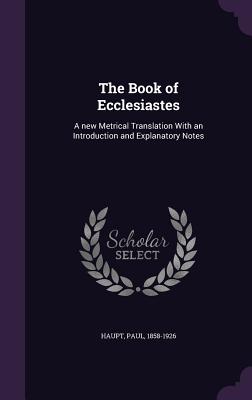 The Book of Ecclesiastes

A new Metrical Translation With an Introduction and Explanatory Notes

Scholar SELECT

HAUPT, PAUL, 1858-1926